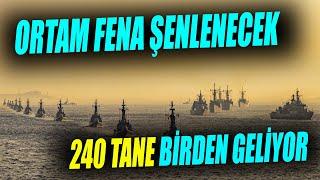 ORTAM FENA ŞENLENECEK

240 TANE BİRDEN GELİYOR